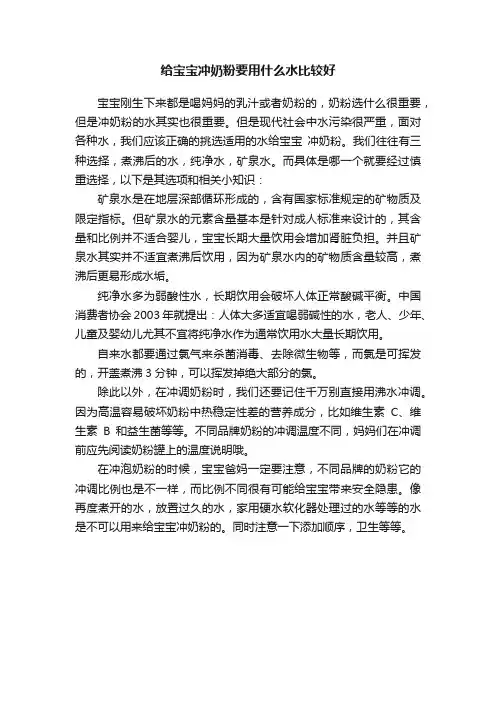 给宝宝冲奶粉要用什么水比较好

宝宝刚生下来都是喝妈妈的乳汁或者奶粉的，奶粉选什么很重要，但是冲奶粉的水其实也很重要。但是现代社会中水污染很严重，面对各种水，我们应该正确的挑选适用的水给宝宝 冲奶粉。我们往往有三种选择，煮沸后的水，纯净水，矿泉水。而具体是哪一个就要经过慎重选择，以下是其选项和相关小知识：

矿泉水是在地层深部循环形成的，含有国家标准规定的矿物质及限定指标。但矿泉水的元素含量基本是针对成人标准来设计的，其含量和比例并不适合婴儿，宝宝长期大量饮用会增加肾脏负担。并且矿泉水其实并不适宜煮沸后饮用，因为矿泉水内的矿物质含量较高，煮沸后更易形成水垢。

纯净水多为弱酸性水，长期饮用会破坏人体正常酸碱平衡。中国消费者协会 2003 年就提出：人体大多适宜喝弱碱性的水，老人、少年、儿童及婴幼儿尤其不宜将纯净水作为通常饮用水大量长期饮用。

自来水都要通过氯气来杀菌消毒、去除微生物等，而氯是可挥发的，开盖煮沸 3 分钟，可以挥发掉绝大部分的氯。

除此以外，在冲调奶粉时，我们还要记住千万别直接用沸水冲调。因为高温容易破坏奶粉中热稳定性差的营养成分，比如维生素 C、维生素 B 和益生菌等等。不同品牌奶粉的冲调温度不同，妈妈们在冲调前应先阅读奶粉罐上的温度说明哦。

在冲泡奶粉的时候，宝宝爸妈一定要注意，不同品牌的奶粉它的冲调比例也是不一样，而比例不同很有可能给宝宝带来安全隐患。像再度煮开的水，放置过久的水，家用硬水软化器处理过的水等等的水是不可以用来给宝宝冲奶粉的。同时注意一下添加顺序，卫生等等。